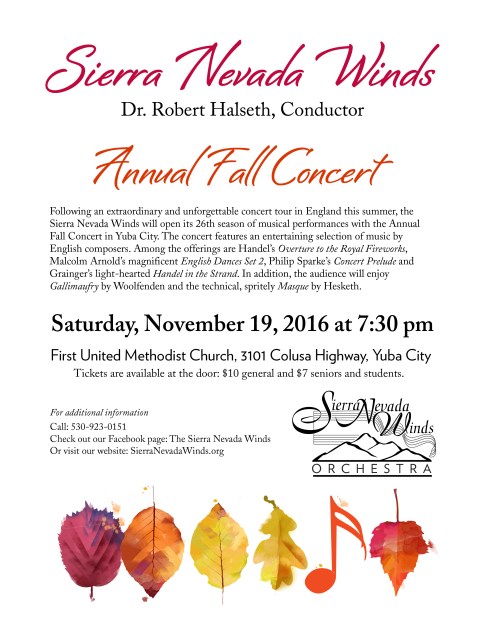 Sierra Nevada Winds

Dr. Robert Halseth, Conductor

Annual Fall Concert

Following an extraordinary and unforgettable concert tour in England this summer, the Sierra Nevada Winds will open its 26th season of musical performances with the Annual Fall Concert in Yuba City. The concert features an entertaining selection of music by English composers. Among the offerings are Handel's Overture to the Royal Fireworks, Malcolm Arnold's magnificent English Dances Set 2, Philip Sparke's Concert Prelude and Grainger's light-hearted Handel in the Strand. In addition, the audience will enjoy Gallimaufry by Woolfenden and the technical, spritely Masque by Hesketh.

Saturday, November 19, 2016 at 7:30 pm

First United Methodist Church, 3101 Colusa Highway, Yuba City

Tickets are available at the door: $10 general and $7 seniors and students.

For additional information
Call: 530-923-0151
Check out our Facebook page: The Sierra Nevada Winds
Or visit our website: SierraNevadaWinds.org

Sierra Nevada Winds
ORCHESTRA